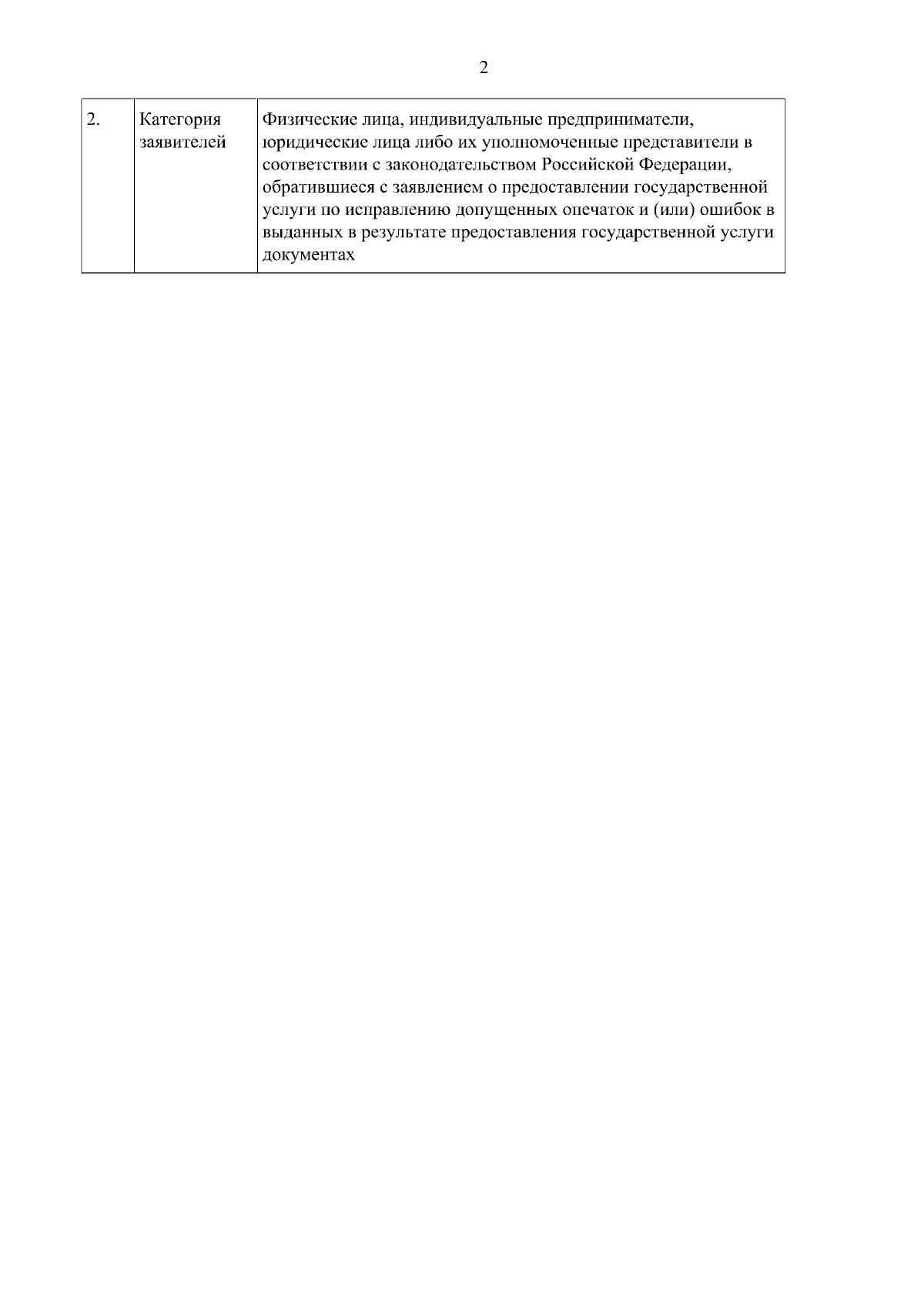 2

| 2. | Категория заявителей | Физические лица, индивидуальные предприниматели, юридические лица либо их уполномоченные представители в соответствии с законодательством Российской Федерации, обратившиеся с заявлением о предоставлении государственной услуги по исправлению допущенных опечаток и (или) ошибок в выданных в результате предоставления государственной услуги документах |
|---|---|---|